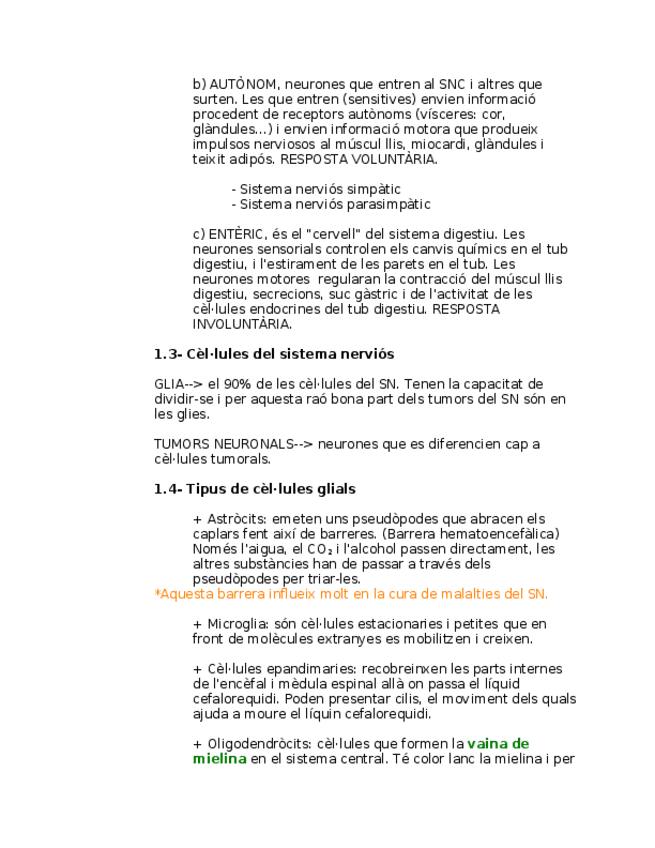 b) AUTÒNOM, neurones que entren al SNC i altres que surten. Les que entren (sensitives) envien informació procedent de receptors autònoms (vísceres: cor, glàndules...) i envien informació motora que produeix impulsos nerviosos al múscul llis, miocardi, glàndules i teixit adipós. RESPOSTA VOLUNTÀRIA.

- Sistema nerviós simpàtic
- Sistema nerviós parasimpàtic

c) ENTÈRIC, és el "cervell" del sistema digestiu. Les neurones sensorials controlen els canvis químics en el tub digestiu, i l'estirament de les parets en el tub. Les neurones motores regularan la contracció del múscul llis digestiu, secrecions, suc gàstric i de l'activitat de les cèl·lules endocrines del tub digestiu. RESPOSTA INVOLUNTÀRIA.

1.3- Cèl·lules del sistema nerviós

GLIA--> el 90% de les cèl·lules del SN. Tenen la capacitat de dividir-se i per aquesta raó bona part dels tumors del SN són en les glies.

TUMORS NEURONALS--> neurones que es diferencien cap a cèl·lules tumorals.

1.4- Tipus de cèl·lules glials

+ Astròcits: emeten uns pseudòpodes que abracen els caplars fent així de barreres. (Barrera hematoencefàlica) Només l'aigua, el $CO_2$ i l'alcohol passen directament, les altres substàncies han de passar a través dels pseudòpodes per triar-les.
*Aquesta barrera influeix molt en la cura de malalties del SN.

+ Microglia: són cèl·lules estacionaries i petites que en front de molècules extranyes es mobilitzen i creixen.

+ Cèl·lules epandimaries: recobreinxen les parts internes de l'encèfal i mèdula espinal allà on passa el líquid cefalorequidi. Poden presentar cilis, el moviment dels quals ajuda a moure el líquin cefalorequidi.

+ Oligodendròcits: cèl·lules que formen la vaina de mielina en el sistema central. Té color lanc la mielina i per